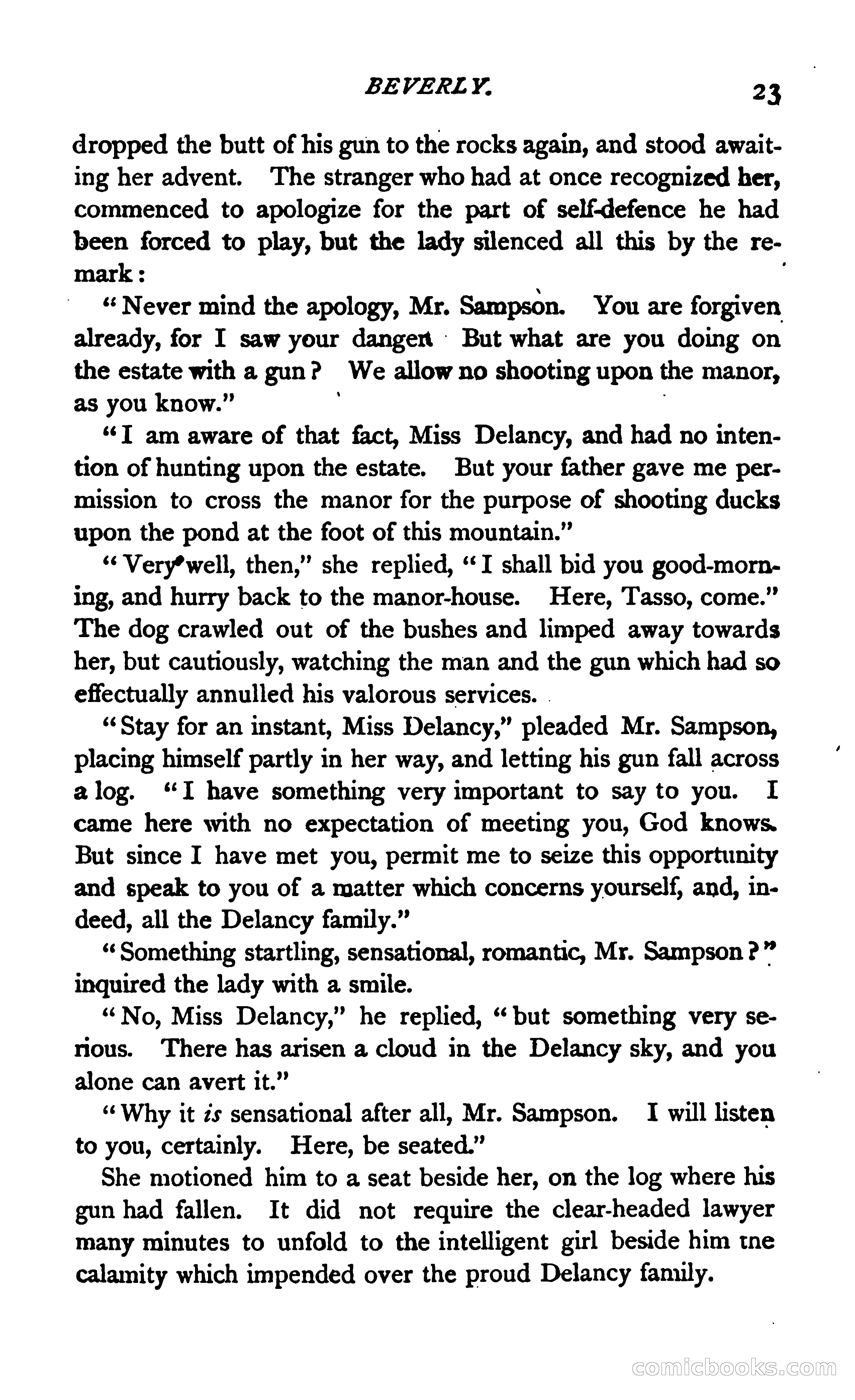 BEVERLY. 23

dropped the butt of his gun to the rocks again, and stood awaiting her advent. The stranger who had at once recognized her, commenced to apologize for the part of self-defence he had been forced to play, but the lady silenced all this by the remark:

"Never mind the apology, Mr. Sampson. You are forgiven already, for I saw your danger. But what are you doing on the estate with a gun? We allow no shooting upon the manor, as you know."

"I am aware of that fact, Miss Delancy, and had no intention of hunting upon the estate. But your father gave me permission to cross the manor for the purpose of shooting ducks upon the pond at the foot of this mountain."

"Very well, then," she replied, "I shall bid you good-morning, and hurry back to the manor-house. Here, Tasso, come." The dog crawled out of the bushes and limped away towards her, but cautiously, watching the man and the gun which had so effectually annulled his valorous services.

"Stay for an instant, Miss Delancy," pleaded Mr. Sampson, placing himself partly in her way, and letting his gun fall across a log. "I have something very important to say to you. I came here with no expectation of meeting you, God knows. But since I have met you, permit me to seize this opportunity and speak to you of a matter which concerns yourself, and, indeed, all the Delancy family."

"Something startling, sensational, romantic, Mr. Sampson?" inquired the lady with a smile.

"No, Miss Delancy," he replied, "but something very serious. There has arisen a cloud in the Delancy sky, and you alone can avert it."

"Why it is sensational after all, Mr. Sampson. I will listen to you, certainly. Here, be seated."

She motioned him to a seat beside her, on the log where his gun had fallen. It did not require the clear-headed lawyer many minutes to unfold to the intelligent girl beside him tne calamity which impended over the proud Delancy family.

comicbooks.com